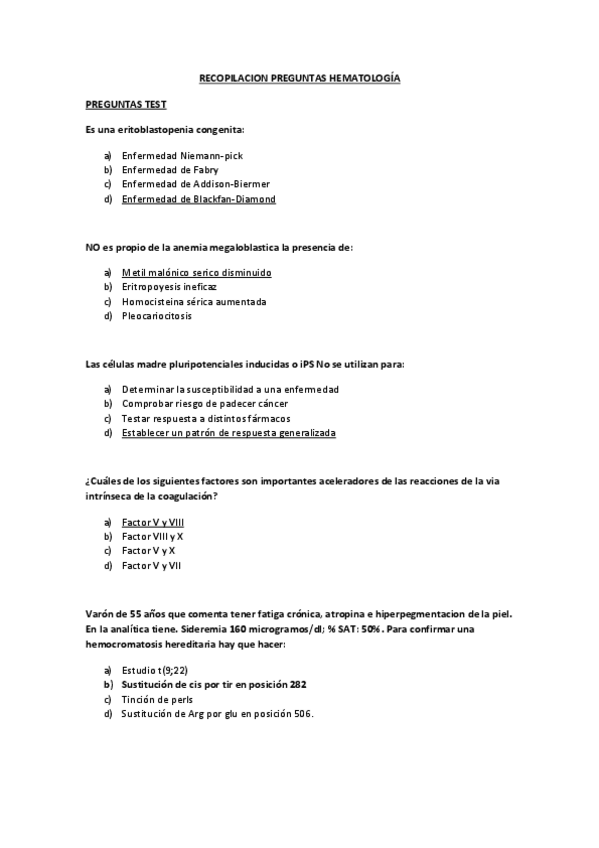 RECOPILACION PREGUNTAS HEMATOLOGÍA

PREGUNTAS TEST

Es una eritoblastopenia congenita:

a) Enfermedad Niemann-pick
b) Enfermedad de Fabry
c) Enfermedad de Addison-Biermer
d) Enfermedad de Blackfan-Diamond

NO es propio de la anemia megaloblastica la presencia de:

a) Metil malónico serico disminuido
b) Eritropoyesis ineficaz
c) Homocisteina sérica aumentada
d) Pleocariocitosis

Las células madre pluripotenciales inducidas o iPS No se utilizan para:

a) Determinar la susceptibilidad a una enfermedad
b) Comprobar riesgo de padecer cáncer
c) Testar respuesta a distintos fármacos
d) Establecer un patrón de respuesta generalizada

¿Cuáles de los siguientes factores son importantes aceleradores de las reacciones de la via intrínseca de la coagulación?

a) Factor V y VIII
b) Factor VIII y X
c) Factor V y X
d) Factor V y VII

Varón de 55 años que comenta tener fatiga crónica, atropina e hiperpegmentacion de la piel. En la analítica tiene. Sideremia 160 microgramos/dl; % SAT: 50%. Para confirmar una hemocromatosis hereditaria hay que hacer:

a) Estudio t(9;22)
b) Sustitución de cis por tir en posición 282
c) Tinción de perls
d) Sustitución de Arg por glu en posición 506.